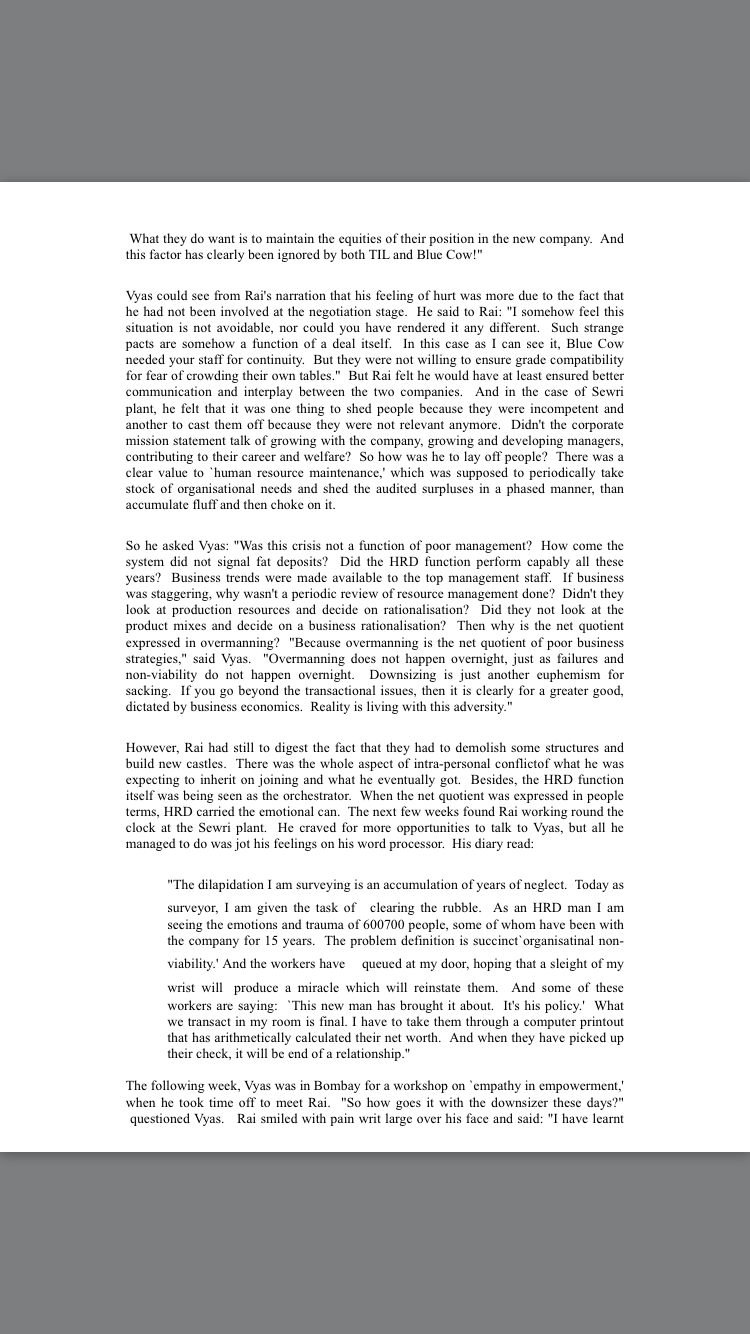 What they do want is to maintain the equities of their position in the new company. And this factor has clearly been ignored by both TIL and Blue Cow!"

Vyas could see from Rai's narration that his feeling of hurt was more due to the fact that he had not been involved at the negotiation stage. He said to Rai: "I somehow feel this situation is not avoidable, nor could you have rendered it any different. Such strange pacts are somehow a function of a deal itself. In this case as I can see it, Blue Cow needed your staff for continuity. But they were not willing to ensure grade compatibility for fear of crowding their own tables." But Rai felt he would have at least ensured better communication and interplay between the two companies. And in the case of Sewri plant, he felt that it was one thing to shed people because they were incompetent and another to cast them off because they were not relevant anymore. Didn't the corporate mission statement talk of growing with the company, growing and developing managers, contributing to their career and welfare? So how was he to lay off people? There was a clear value to `human resource maintenance,' which was supposed to periodically take stock of organisational needs and shed the audited surpluses in a phased manner, than accumulate fluff and then choke on it.

So he asked Vyas: "Was this crisis not a function of poor management? How come the system did not signal fat deposits? Did the HRD function perform capably all these years? Business trends were made available to the top management staff. If business was staggering, why wasn't a periodic review of resource management done? Didn't they look at production resources and decide on rationalisation? Did they not look at the product mixes and decide on a business rationalisation? Then why is the net quotient expressed in overmanning? "Because overmanning is the net quotient of poor business strategies," said Vyas. "Overmanning does not happen overnight, just as failures and non-viability do not happen overnight. Downsizing is just another euphemism for sacking. If you go beyond the transactional issues, then it is clearly for a greater good, dictated by business economics. Reality is living with this adversity."

However, Rai had still to digest the fact that they had to demolish some structures and build new castles. There was the whole aspect of intra-personal conflictof what he was expecting to inherit on joining and what he eventually got. Besides, the HRD function itself was being seen as the orchestrator. When the net quotient was expressed in people terms, HRD carried the emotional can. The next few weeks found Rai working round the clock at the Sewri plant. He craved for more opportunities to talk to Vyas, but all he managed to do was jot his feelings on his word processor. His diary read:

"The dilapidation I am surveying is an accumulation of years of neglect. Today as surveyor, I am given the task of clearing the rubble. As an HRD man I am seeing the emotions and trauma of 600700 people, some of whom have been with the company for 15 years. The problem definition is succinct`organisatinal non-viability.' And the workers have queued at my door, hoping that a sleight of my wrist will produce a miracle which will reinstate them. And some of these workers are saying: `This new man has brought it about. It's his policy.' What we transact in my room is final. I have to take them through a computer printout that has arithmetically calculated their net worth. And when they have picked up their check, it will be end of a relationship."

The following week, Vyas was in Bombay for a workshop on `empathy in empowerment,' when he took time off to meet Rai. "So how goes it with the downsizer these days?" questioned Vyas. Rai smiled with pain writ large over his face and said: "I have learnt